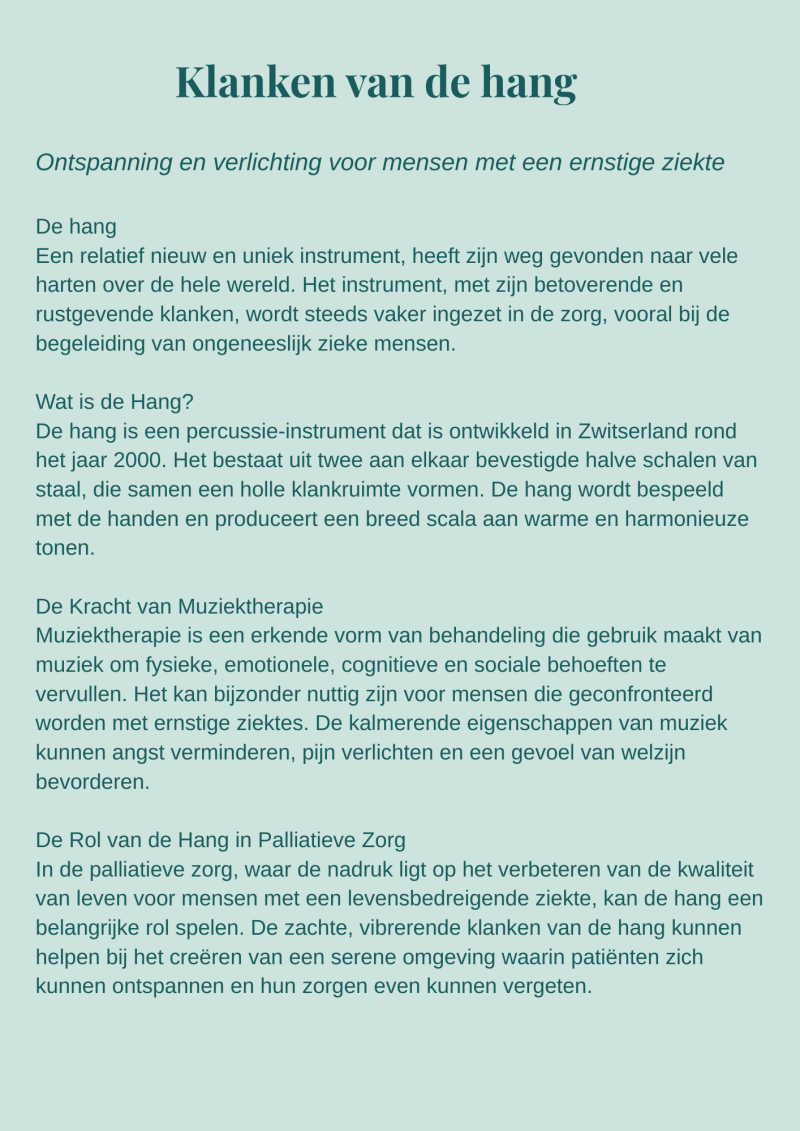 Klanken van de hang

Ontspanning en verlichting voor mensen met een ernstige ziekte

De hang
Een relatief nieuw en uniek instrument, heeft zijn weg gevonden naar vele harten over de hele wereld. Het instrument, met zijn betoverende en rustgevende klanken, wordt steeds vaker ingezet in de zorg, vooral bij de begeleiding van ongeneeslijk zieke mensen.

Wat is de Hang?
De hang is een percussie-instrument dat is ontwikkeld in Zwitserland rond het jaar 2000. Het bestaat uit twee aan elkaar bevestigde halve schalen van staal, die samen een holle klankruimte vormen. De hang wordt bespeeld met de handen en produceert een breed scala aan warme en harmonieuze tonen.

De Kracht van Muziektherapie
Muziektherapie is een erkende vorm van behandeling die gebruik maakt van muziek om fysieke, emotionele, cognitieve en sociale behoeften te vervullen. Het kan bijzonder nuttig zijn voor mensen die geconfronteerd worden met ernstige ziektes. De kalmerende eigenschappen van muziek kunnen angst verminderen, pijn verlichten en een gevoel van welzijn bevorderen.

De Rol van de Hang in Palliatieve Zorg
In de palliatieve zorg, waar de nadruk ligt op het verbeteren van de kwaliteit van leven voor mensen met een levensbedreigende ziekte, kan de hang een belangrijke rol spelen. De zachte, vibrerende klanken van de hang kunnen helpen bij het creëren van een serene omgeving waarin patiënten zich kunnen ontspannen en hun zorgen even kunnen vergeten.